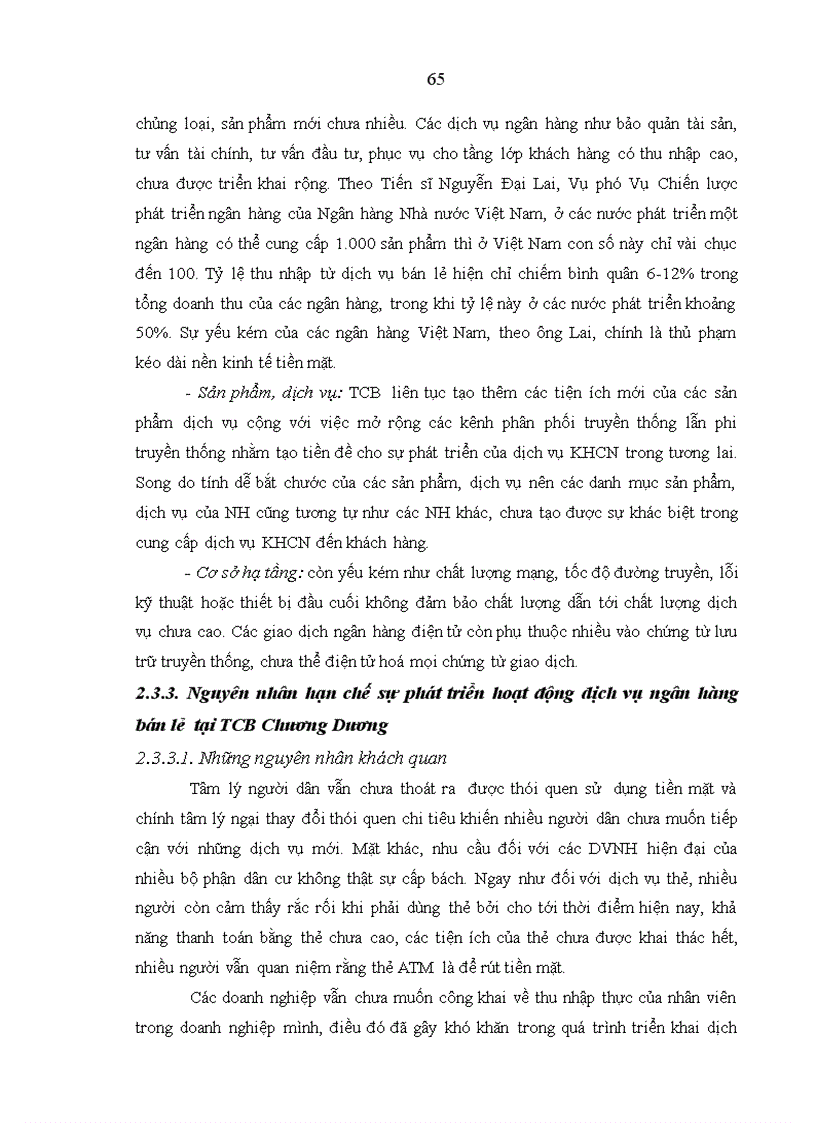 65

chủng loại, sản phẩm mới chưa nhiều. Các dịch vụ ngân hàng như bảo quản tài sản, tư vấn tài chính, tư vấn đầu tư, phục vụ cho tầng lớp khách hàng có thu nhập cao, chưa được triển khai rộng. Theo Tiến sĩ Nguyễn Đại Lai, Vụ phó Vụ Chiến lược phát triển ngân hàng của Ngân hàng Nhà nước Việt Nam, ở các nước phát triển một ngân hàng có thể cung cấp 1.000 sản phẩm thì ở Việt Nam con số này chỉ vài chục đến 100. Tỷ lệ thu nhập từ dịch vụ bán lẻ hiện chỉ chiếm bình quân 6-12% trong tổng doanh thu của các ngân hàng, trong khi tỷ lệ này ở các nước phát triển khoảng 50%. Sự yếu kém của các ngân hàng Việt Nam, theo ông Lai, chính là thủ phạm kéo dài nền kinh tế tiền mặt.

- Sản phẩm, dịch vụ: TCB liên tục tạo thêm các tiện ích mới của các sản phẩm dịch vụ cộng với việc mở rộng các kênh phân phối truyền thống lẫn phi truyền thống nhằm tạo tiền đề cho sự phát triển của dịch vụ KHCN trong tương lai. Song do tính dễ bắt chước của các sản phẩm, dịch vụ nên các danh mục sản phẩm, dịch vụ của NH cũng tương tự như các NH khác, chưa tạo được sự khác biệt trong cung cấp dịch vụ KHCN đến khách hàng.

- Cơ sở hạ tầng: còn yếu kém như chất lượng mạng, tốc độ đường truyền, lỗi kỹ thuật hoặc thiết bị đầu cuối không đảm bảo chất lượng dẫn tới chất lượng dịch vụ chưa cao. Các giao dịch ngân hàng điện tử còn phụ thuộc nhiều vào chứng từ lưu trữ truyền thống, chưa thể điện tử hoá mọi chứng từ giao dịch.

2.3.3. Nguyên nhân hạn chế sự phát triển hoạt động dịch vụ ngân hàng bán lẻ tại TCB Chương Dương

2.3.3.1. Những nguyên nhân khách quan

Tâm lý người dân vẫn chưa thoát ra được thói quen sử dụng tiền mặt và chính tâm lý ngại thay đổi thói quen chi tiêu khiến nhiều người dân chưa muốn tiếp cận với những dịch vụ mới. Mặt khác, nhu cầu đối với các DVNH hiện đại của nhiều bộ phận dân cư không thật sự cấp bách. Ngay như đối với dịch vụ thẻ, nhiều người còn cảm thấy rắc rối khi phải dùng thẻ bởi cho tới thời điểm hiện nay, khả năng thanh toán bằng thẻ chưa cao, các tiện ích của thẻ chưa được khai thác hết, nhiều người vẫn quan niệm rằng thẻ ATM là để rút tiền mặt.

Các doanh nghiệp vẫn chưa muốn công khai về thu nhập thực của nhân viên trong doanh nghiệp mình, điều đó đã gây khó khăn trong quá trình triển khai dịch